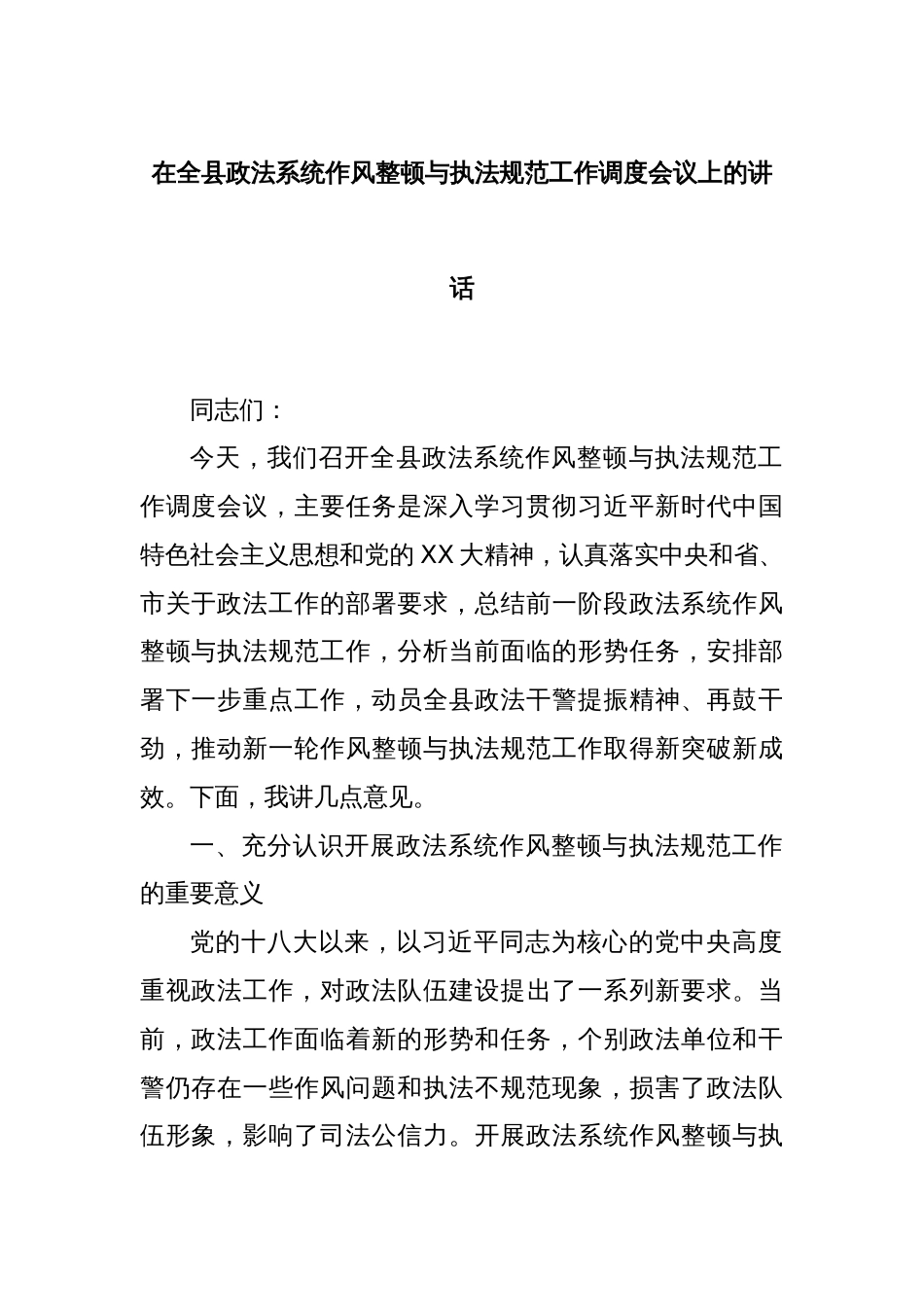 在全县政法系统作风整顿与执法规范工作调度会议上的讲话

同志们：

今天，我们召开全县政法系统作风整顿与执法规范工作调度会议，主要任务是深入学习贯彻习近平新时代中国特色社会主义思想和党的XX大精神，认真落实中央和省、市关于政法工作的部署要求，总结前一阶段政法系统作风整顿与执法规范工作，分析当前面临的形势任务，安排部署下一步重点工作，动员全县政法干警提振精神、再鼓干劲，推动新一轮作风整顿与执法规范工作取得新突破新成效。下面，我讲几点意见。

一、充分认识开展政法系统作风整顿与执法规范工作的重要意义

党的十八大以来，以习近平同志为核心的党中央高度重视政法工作，对政法队伍建设提出了一系列新要求。当前，政法工作面临着新的形势和任务，个别政法单位和干警仍存在一些作风问题和执法不规范现象，损害了政法队伍形象，影响了司法公信力。开展政法系统作风整顿与执